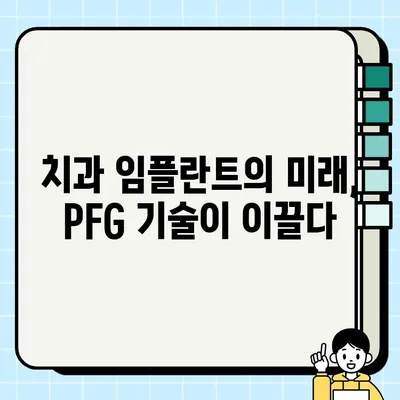 치과 임플란트의 미래, PFG 기술이 이끌다